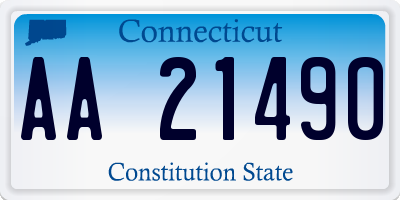 Connecticut

AA 21490

Constitution State